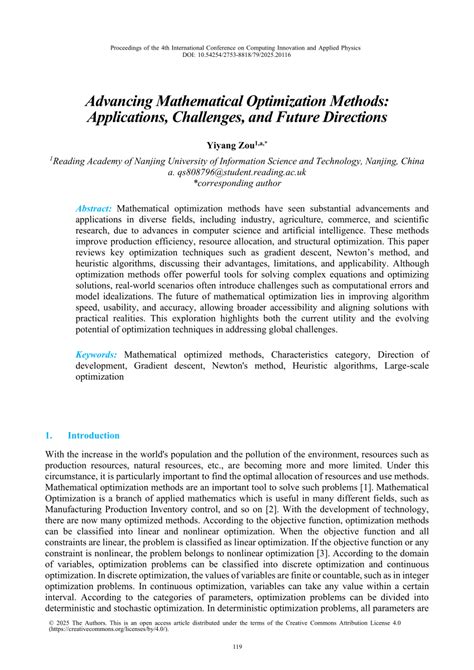 Proceedings of the 4th International Conference on Computing Innovation and Applied Physics
DOI: 10.54254/2753-8818/79/2025.20116

Advancing Mathematical Optimization Methods: Applications, Challenges, and Future Directions

Yiyang Zou$^{1,a,*}$

$^1$Reading Academy of Nanjing University of Information Science and Technology, Nanjing, China
a. qs808796@student.reading.ac.uk
*corresponding author

Abstract: Mathematical optimization methods have seen substantial advancements and applications in diverse fields, including industry, agriculture, commerce, and scientific research, due to advances in computer science and artificial intelligence. These methods improve production efficiency, resource allocation, and structural optimization. This paper reviews key optimization techniques such as gradient descent, Newton's method, and heuristic algorithms, discussing their advantages, limitations, and applicability. Although optimization methods offer powerful tools for solving complex equations and optimizing solutions, real-world scenarios often introduce challenges such as computational errors and model idealizations. The future of mathematical optimization lies in improving algorithm speed, usability, and accuracy, allowing broader accessibility and aligning solutions with practical realities. This exploration highlights both the current utility and the evolving potential of optimization techniques in addressing global challenges.

Keywords: Mathematical optimized methods, Characteristics category, Direction of development, Gradient descent, Newton's method, Heuristic algorithms, Large-scale optimization

1. Introduction

With the increase in the world's population and the pollution of the environment, resources such as production resources, natural resources, etc., are becoming more and more limited. Under this circumstance, it is particularly important to find the optimal allocation of resources and use methods. Mathematical optimization methods are an important tool to solve such problems [1]. Mathematical Optimization is a branch of applied mathematics which is useful in many different fields, such as Manufacturing Production Inventory control, and so on [2]. With the development of technology, there are now many optimized methods. According to the objective function, optimization methods can be classified into linear and nonlinear optimization. When the objective function and all constraints are linear, the problem is classified as linear optimization. If the objective function or any constraint is nonlinear, the problem belongs to nonlinear optimization [3]. According to the domain of variables, optimization problems can be classified into discrete optimization and continuous optimization. In discrete optimization, the values of variables are finite or countable, such as in integer optimization problems. In continuous optimization, variables can take any value within a certain interval. According to the categories of parameters, optimization problems can be divided into deterministic and stochastic optimization. In deterministic optimization problems, all parameters are

© 2025 The Authors. This is an open access article distributed under the terms of the Creative Commons Attribution License 4.0 (https://creativecommons.org/licenses/by/4.0/).

119